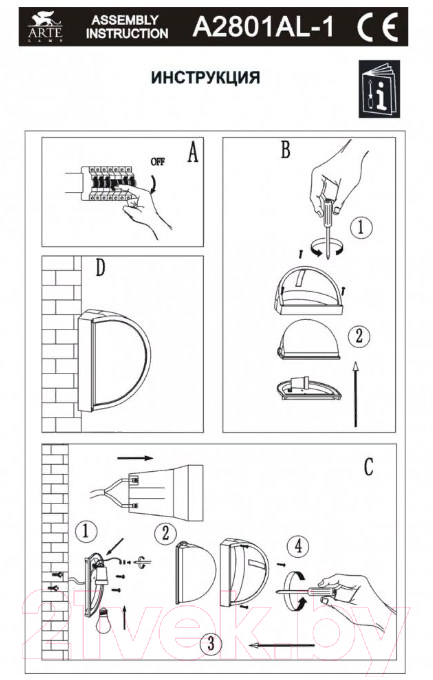 ARTE LAMP
ASSEMBLY INSTRUCTION
A2801AL-1
CE

ИНСТРУКЦИЯ

A
OFF

B
1
2

D

C
1
2
3
4

21vek.by